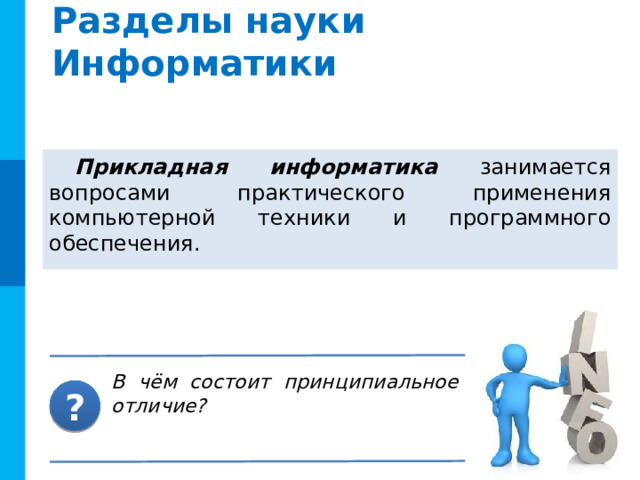 Разделы науки Информатики

Прикладная информатика занимается вопросами практического применения компьютерной техники и программного обеспечения.

?

В чём состоит принципиальное отличие?

INFO